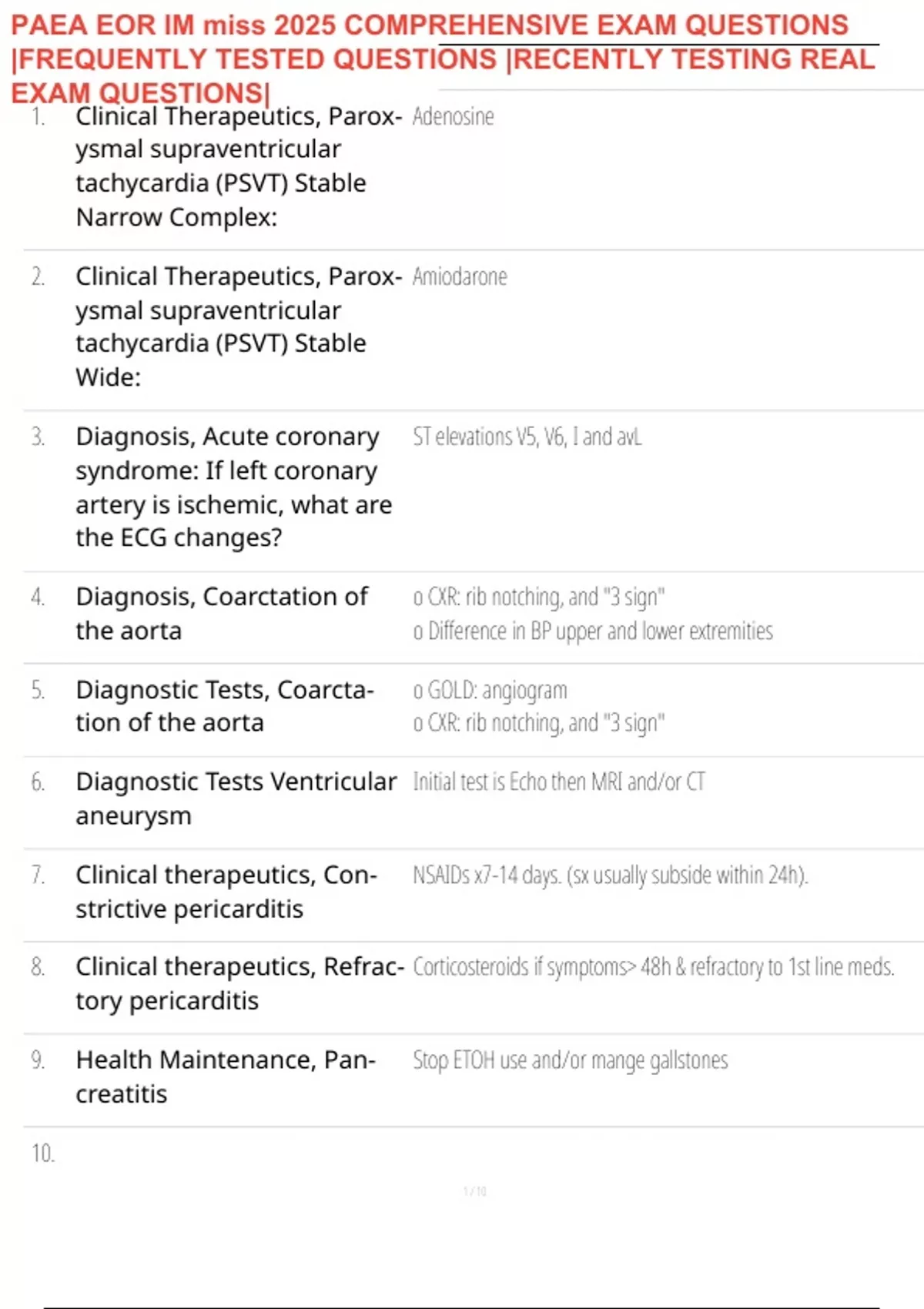 PAEA EOR IM miss 2025 COMPREHENSIVE EXAM QUESTIONS |FREQUENTLY TESTED QUESTIONS |RECENTLY TESTING REAL EXAM QUESTIONS|

1. Clinical Therapeutics, Paroxysmal supraventricular tachycardia (PSVT) Stable Narrow Complex:
Adenosine

2. Clinical Therapeutics, Paroxysmal supraventricular tachycardia (PSVT) Stable Wide:
Amiodarone

3. Diagnosis, Acute coronary syndrome: If left coronary artery is ischemic, what are the ECG changes?
ST elevations V5, V6, I and avL

4. Diagnosis, Coarctation of the aorta
o CXR: rib notching, and "3 sign"
o Difference in BP upper and lower extremities

5. Diagnostic Tests, Coarctation of the aorta
o GOLD: angiogram
o CXR: rib notching, and "3 sign"

6. Diagnostic Tests Ventricular aneurysm
Initial test is Echo then MRI and/or CT

7. Clinical therapeutics, Constrictive pericarditis
NSAIDs x7-14 days. (sx usually subside within 24h).

8. Clinical therapeutics, Refractory pericarditis
Corticosteroids if symptoms> 48h & refractory to 1st line meds.

9. Health Maintenance, Pancreatitis
Stop ETOH use and/or mange gallstones

10.

1 / 10